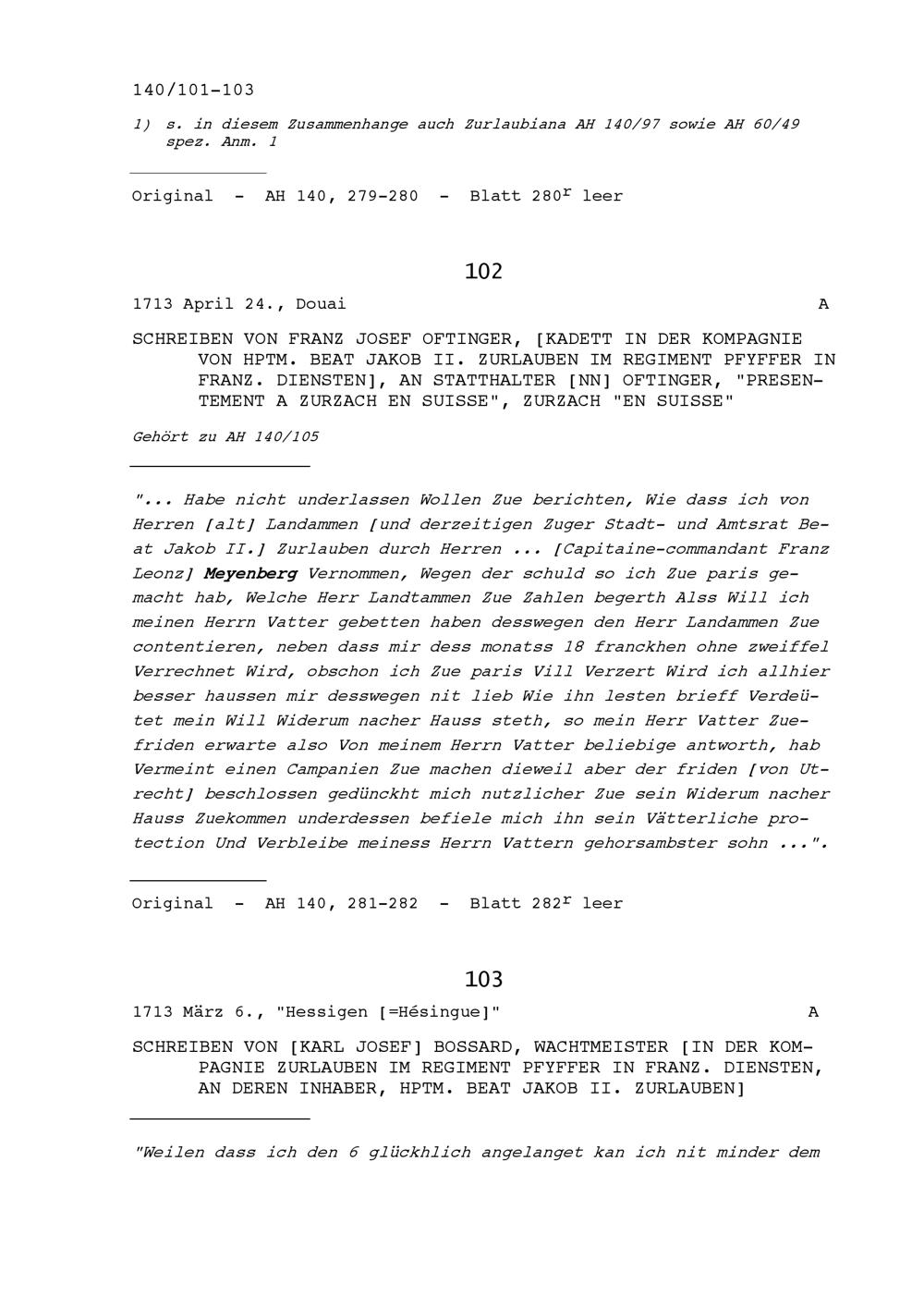 140/101-103

1) s. in diesem Zusammenhange auch Zurlaubiana AH 140/97 sowie AH 60/49 spez. Anm. 1

Original - AH 140, 279-280 - Blatt 280$^r$ leer

102

1713 April 24., Douai A

SCHREIBEN VON FRANZ JOSEF OFTINGER, [KADETT IN DER KOMPAGNIE VON HPTM. BEAT JAKOB II. ZURLAUBEN IM REGIMENT PFYFFER IN FRANZ. DIENSTEN], AN STATTHALTER [NN] OFTINGER, "PRESENTEMENT A ZURZACH EN SUISSE", ZURZACH "EN SUISSE"

Gehört zu AH 140/105

"... Habe nicht underlassen Wollen Zue berichten, Wie dass ich von Herren [alt] Landammen [und derzeitigen Zuger Stadt- und Amtsrat Beat Jakob II.] Zurlauben durch Herren ... [Capitaine-commandant Franz Leonz] Meyenberg Vernommen, Wegen der schuld so ich Zue paris gemacht hab, Welche Herr Landtammen Zue Zahlen begerth Alss Will ich meinen Herrn Vatter gebetten haben desswegen den Herr Landammen Zue contentieren, neben dass mir dess monatss 18 franckhen ohne zweiffel Verrechnet Wird, obschon ich Zue paris Vill Verzert Wird ich allhier besser haussen mir desswegen nit lieb Wie ihn lesten brieff Verdeütet mein Will Widerum nacher Hauss steth, so mein Herr Vatter Zuefriden erwarte also Von meinem Herrn Vatter beliebige antworth, hab Vermeint einen Campanien Zue machen dieweil aber der friden [von Utrecht] beschlossen gedünckht mich nutzlicher Zue sein Widerum nacher Hauss Zuekommen underdessen befiele mich ihn sein Vätterliche protection Und Verbleibe meiness Herrn Vattern gehorsambster sohn ...".

Original - AH 140, 281-282 - Blatt 282$^r$ leer

103

1713 März 6., "Hessigen [=Hésingue]" A

SCHREIBEN VON [KARL JOSEF] BOSSARD, WACHTMEISTER [IN DER KOMPAGNIE ZURLAUBEN IM REGIMENT PFYFFER IN FRANZ. DIENSTEN, AN DEREN INHABER, HPTM. BEAT JAKOB II. ZURLAUBEN]

"Weilen dass ich den 6 glückhlich angelanget kan ich nit minder dem